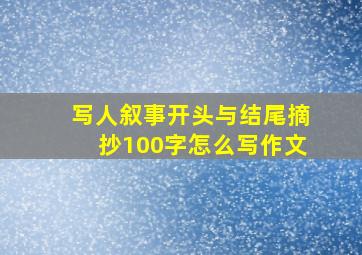 写人叙事开头与结尾摘抄100字怎么写作文